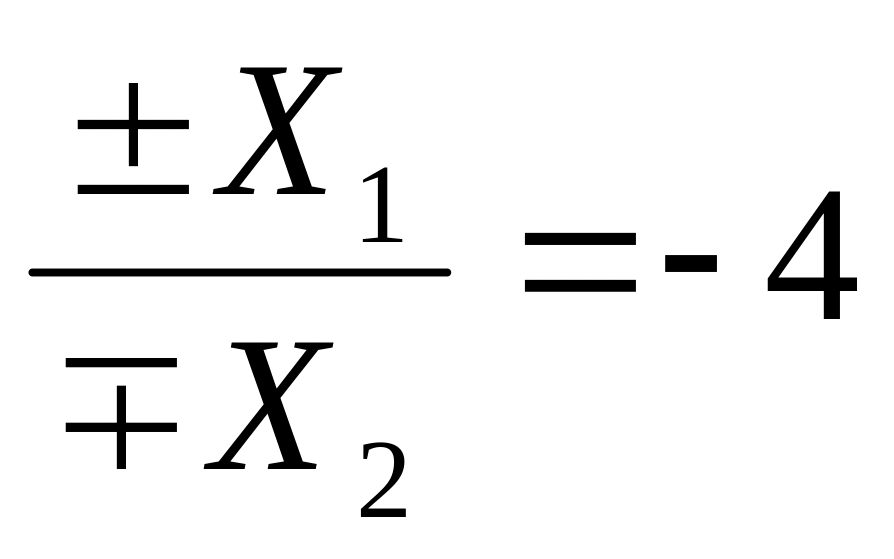 $\frac{\pm X_1}{\mp X_2} = -4$